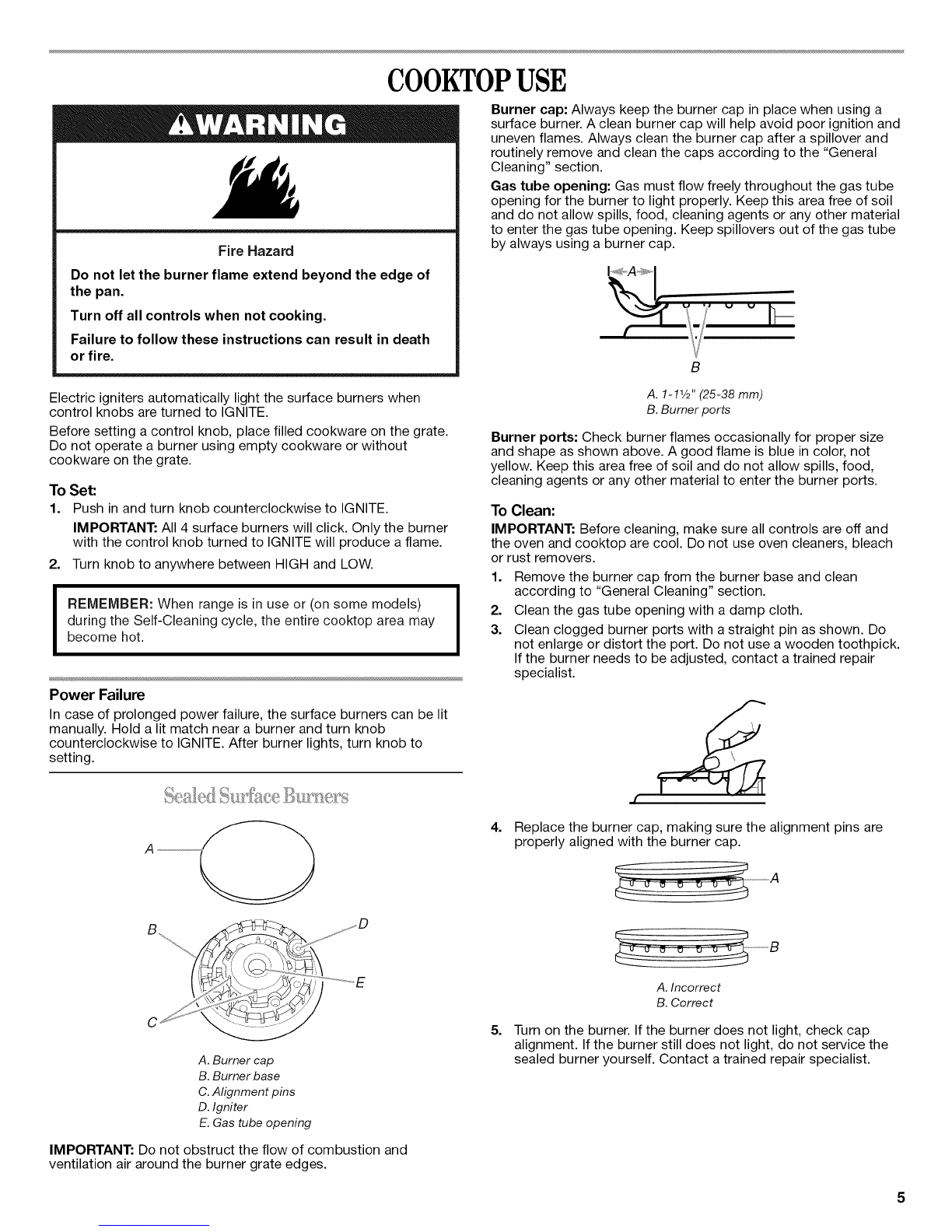 COOKTOP USE

WARNING

Fire Hazard

Do not let the burner flame extend beyond the edge of the pan.

Turn off all controls when not cooking.

Failure to follow these instructions can result in death or fire.

Electric igniters automatically light the surface burners when control knobs are turned to IGNITE.

Before setting a control knob, place filled cookware on the grate. Do not operate a burner using empty cookware or without cookware on the grate.

To Set:

1. Push in and turn knob counterclockwise to IGNITE.

IMPORTANT: All 4 surface burners will click. Only the burner with the control knob turned to IGNITE will produce a flame.

2. Turn knob to anywhere between HIGH and LOW.

REMEMBER: When range is in use or (on some models) during the Self-Cleaning cycle, the entire cooktop area may become hot.

Power Failure

In case of prolonged power failure, the surface burners can be lit manually. Hold a lit match near a burner and turn knob counterclockwise to IGNITE. After burner lights, turn knob to setting.

Sealed Surface Burners

A

B

D

E

C

A. Burner cap
B. Burner base
C. Alignment pins
D. Igniter
E. Gas tube opening

IMPORTANT: Do not obstruct the flow of combustion and ventilation air around the burner grate edges.

Burner cap: Always keep the burner cap in place when using a surface burner. A clean burner cap will help avoid poor ignition and uneven flames. Always clean the burner cap after a spillover and routinely remove and clean the caps according to the "General Cleaning" section.

Gas tube opening: Gas must flow freely throughout the gas tube opening for the burner to light properly. Keep this area free of soil and do not allow spills, food, cleaning agents or any other material to enter the gas tube opening. Keep spillovers out of the gas tube by always using a burner cap.

A

B

A. 1-1½" (25-38 mm)
B. Burner ports

Burner ports: Check burner flames occasionally for proper size and shape as shown above. A good flame is blue in color, not yellow. Keep this area free of soil and do not allow spills, food, cleaning agents or any other material to enter the burner ports.

To Clean:

IMPORTANT: Before cleaning, make sure all controls are off and the oven and cooktop are cool. Do not use oven cleaners, bleach or rust removers.

1. Remove the burner cap from the burner base and clean according to "General Cleaning" section.
2. Clean the gas tube opening with a damp cloth.
3. Clean clogged burner ports with a straight pin as shown. Do not enlarge or distort the port. Do not use a wooden toothpick. If the burner needs to be adjusted, contact a trained repair specialist.

4. Replace the burner cap, making sure the alignment pins are properly aligned with the burner cap.

A

B

A. Incorrect
B. Correct

5. Turn on the burner. If the burner does not light, check cap alignment. If the burner still does not light, do not service the sealed burner yourself. Contact a trained repair specialist.

5